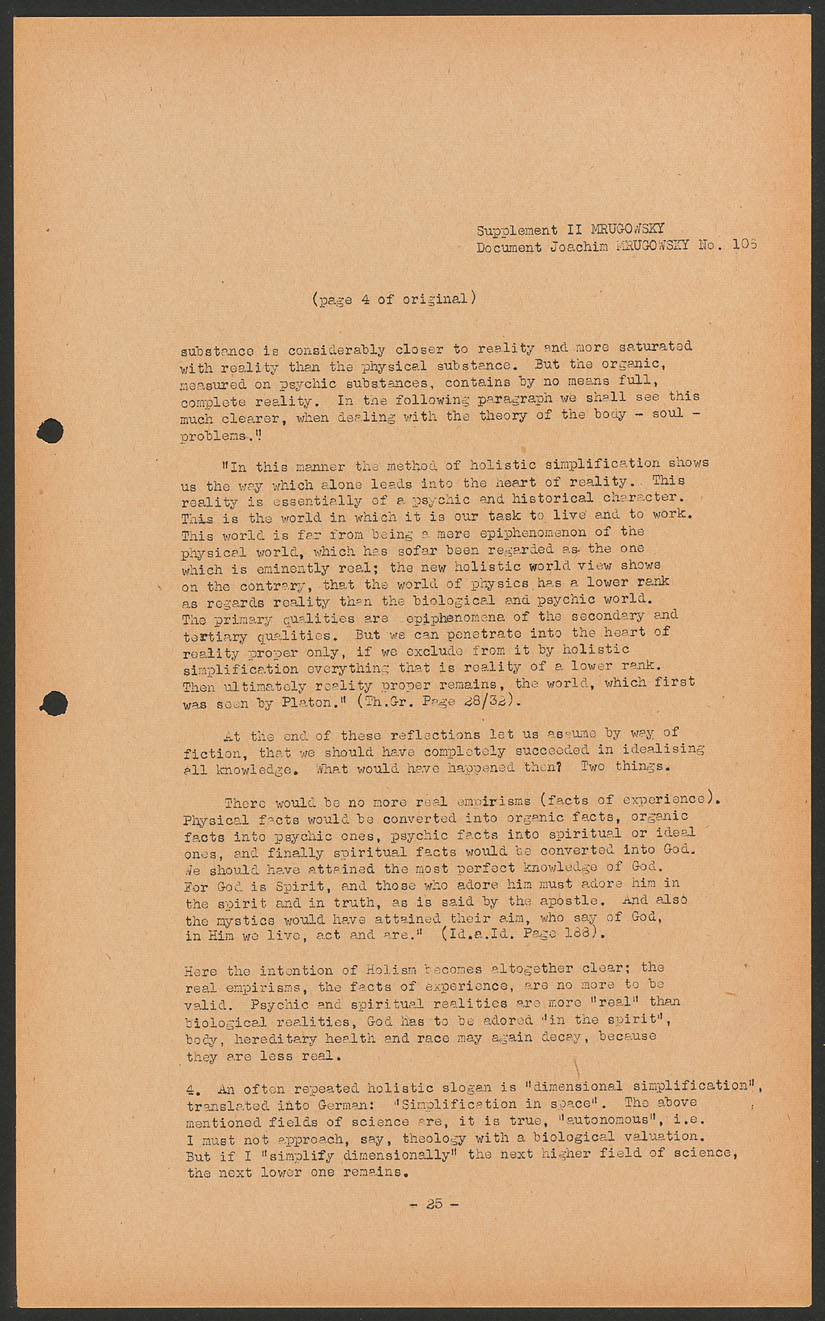 Supplement II MRUGOWSKY
Document Joachim MRUGOWSKY No. 105

(page 4 of original)

substance is considerably closer to reality and more saturated with reality than the physical substance. But the organic, measured on psychic substances, contains by no means full, complete reality. In the following paragraph we shall see this much clearer, when dealing with the theory of the body - soul - problems."

"In this manner the method of holistic simplification shows us the way which alone leads into the heart of reality. This reality is essentially of a psychic and historical character. This is the world in which it is our task to live and to work. This world is far from being a mere epiphenomenon of the physical world, which has sofar been regarded as the one which is eminently real; the new holistic world view shows on the contrary, that the world of physics has a lower rank as regards reality than the biological and psychic world. The primary qualities are epiphenomena of the secondary and tertiary qualities. But we can penetrate into the heart of reality proper only, if we exclude from it by holistic simplification everything that is reality of a lower rank. Then ultimately reality proper remains, the world, which first was seen by Platon." (Th.Gr. Page 28/32).

At the end of these reflections let us assume by way of fiction, that we should have completely succeeded in idealising all knowledge. What would have happened then? Two things.

There would be no more real empirisms (facts of experience). Physical facts would be converted into organic facts, organic facts into psychic ones, psychic facts into spiritual or ideal ones, and finally spiritual facts would be converted into God. We should have attained the most perfect knowledge of God. For God is Spirit, and those who adore him must adore him in the spirit and in truth, as is said by the apostle. And also the mystics would have attained their aim, who say of God, in Him we live, act and are." (Id.a.Id. Page 188).

Here the intention of Holism becomes altogether clear; the real empirisms, the facts of experience, are no more to be valid. Psychic and spiritual realities are more "real" than biological realities, God has to be adored "in the spirit", body, hereditary health and race may again decay, because they are less real.

4. An often repeated holistic slogan is "dimensional simplification", translated into German: "Simplification in space". The above mentioned fields of science are, it is true, "autonomous", i.e. I must not approach, say, theology with a biological valuation. But if I "simplify dimensionally" the next higher field of science, the next lower one remains.

- 25 -